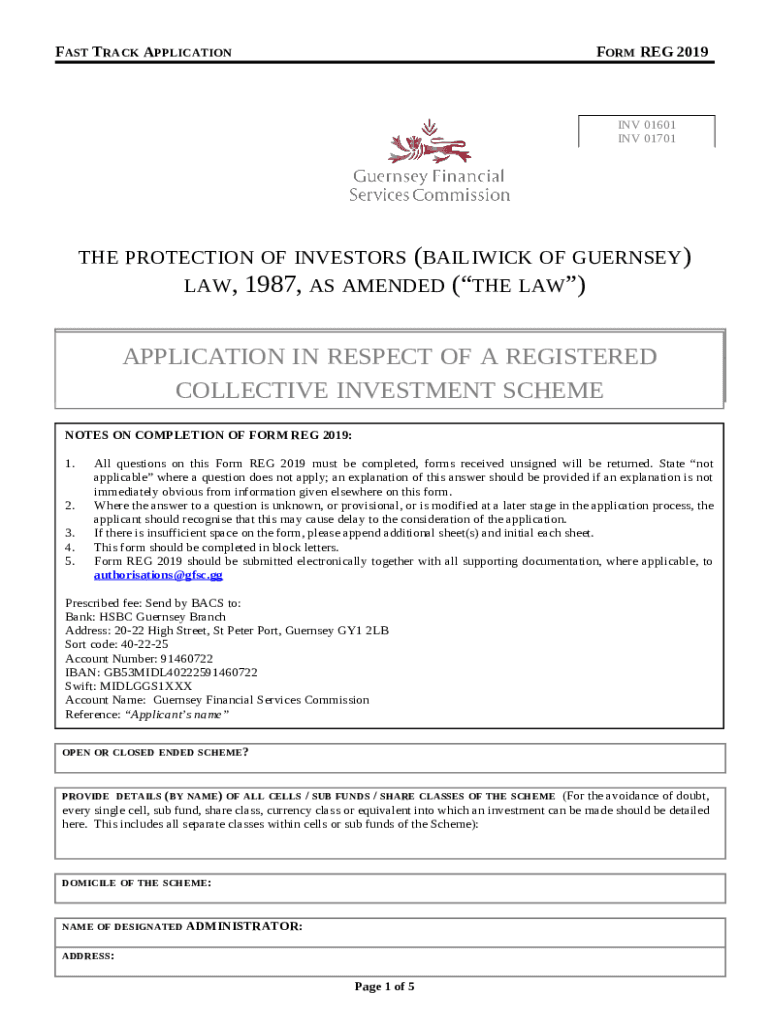 FAST TRACK APPLICATION

FORM REG 2019

INV 01601
INV 01701

Guernsey Financial Services Commission

THE PROTECTION OF INVESTORS (BAILIWICK OF GUERNSEY) LAW, 1987, AS AMENDED ("THE LAW")

APPLICATION IN RESPECT OF A REGISTERED COLLECTIVE INVESTMENT SCHEME

NOTES ON COMPLETION OF FORM REG 2019:

1. All questions on this Form REG 2019 must be completed, forms received unsigned will be returned. State "not applicable" where a question does not apply; an explanation of this answer should be provided if an explanation is not immediately obvious from information given elsewhere on this form.
2. Where the answer to a question is unknown, or provisional, or is modified at a later stage in the application process, the applicant should recognise that this may cause delay to the consideration of the application.
3. If there is insufficient space on the form, please append additional sheet(s) and initial each sheet.
4. This form should be completed in block letters.
5. Form REG 2019 should be submitted electronically together with all supporting documentation, where applicable, to authorisations@gfsc.gg

Prescribed fee: Send by BACS to:
Bank: HSBC Guernsey Branch
Address: 20-22 High Street, St Peter Port, Guernsey GY1 2LB
Sort code: 40-22-25
Account Number: 91460722
IBAN: GB53MIDL40222591460722
Swift: MIDLGGS1XXX
Account Name: Guernsey Financial Services Commission
Reference: "Applicant's name"

OPEN OR CLOSED ENDED SCHEME?

PROVIDE DETAILS (BY NAME) OF ALL CELLS / SUB FUNDS / SHARE CLASSES OF THE SCHEME (For the avoidance of doubt, every single cell, sub fund, share class, currency class or equivalent into which an investment can be made should be detailed here. This includes all separate classes within cells or sub funds of the Scheme):

DOMICILE OF THE SCHEME:

NAME OF DESIGNATED ADMINISTRATOR:

ADDRESS:

Page 1 of 5